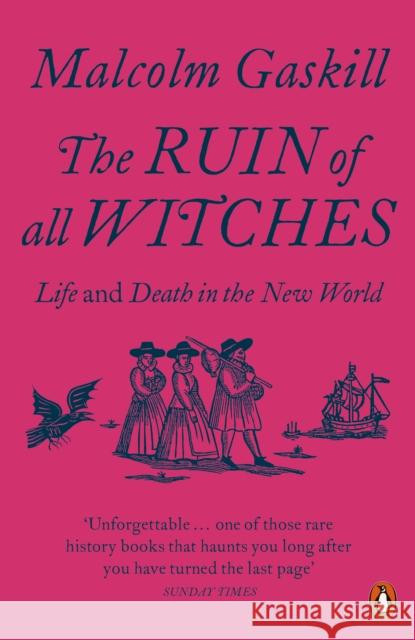 Malcolm Gaskill

The RUIN of all WITCHES

Life and Death in the New World

'Unforgettable … one of those rare history books that haunts you long after you have turned the last page'

SUNDAY TIMES